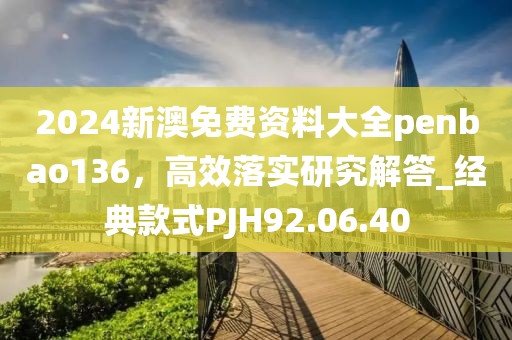 2024新澳免费资料大全penbao136，高效落实研究解答_经典款式PJH92.06.40